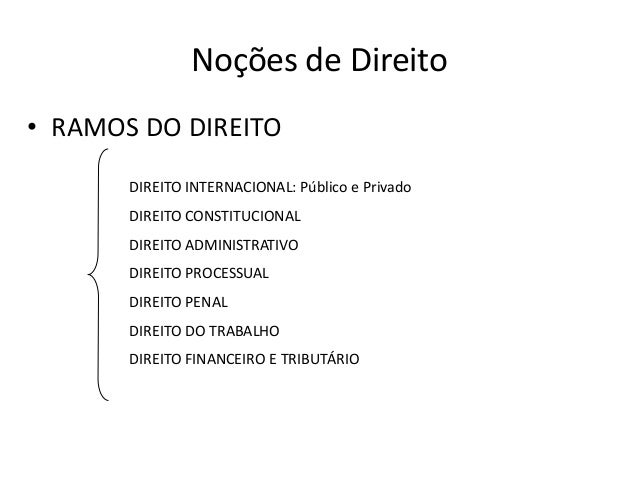 Noções de Direito

• RAMOS DO DIREITO

DIREITO INTERNACIONAL: Público e Privado
DIREITO CONSTITUCIONAL
DIREITO ADMINISTRATIVO
DIREITO PROCESSUAL
DIREITO PENAL
DIREITO DO TRABALHO
DIREITO FINANCEIRO E TRIBUTÁRIO